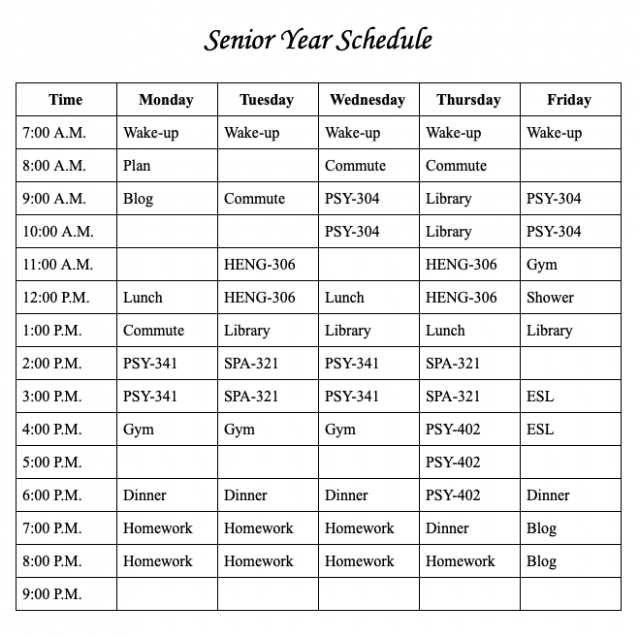 Senior Year Schedule

| Time | Monday | Tuesday | Wednesday | Thursday | Friday |
|---|---|---|---|---|---|
| 7:00 A.M. | Wake-up | Wake-up | Wake-up | Wake-up | Wake-up |
| 8:00 A.M. | Plan | | Commute | Commute | |
| 9:00 A.M. | Blog | Commute | PSY-304 | Library | PSY-304 |
| 10:00 A.M. | | | PSY-304 | Library | PSY-304 |
| 11:00 A.M. | | HENG-306 | | HENG-306 | Gym |
| 12:00 P.M. | Lunch | HENG-306 | Lunch | HENG-306 | Shower |
| 1:00 P.M. | Commute | Library | Library | Lunch | Library |
| 2:00 P.M. | PSY-341 | SPA-321 | PSY-341 | SPA-321 | |
| 3:00 P.M. | PSY-341 | SPA-321 | PSY-341 | SPA-321 | ESL |
| 4:00 P.M. | Gym | Gym | Gym | PSY-402 | ESL |
| 5:00 P.M. | | | | PSY-402 | |
| 6:00 P.M. | Dinner | Dinner | Dinner | PSY-402 | Dinner |
| 7:00 P.M. | Homework | Homework | Homework | Dinner | Blog |
| 8:00 P.M. | Homework | Homework | Homework | Homework | Blog |
| 9:00 P.M. | | | | | |